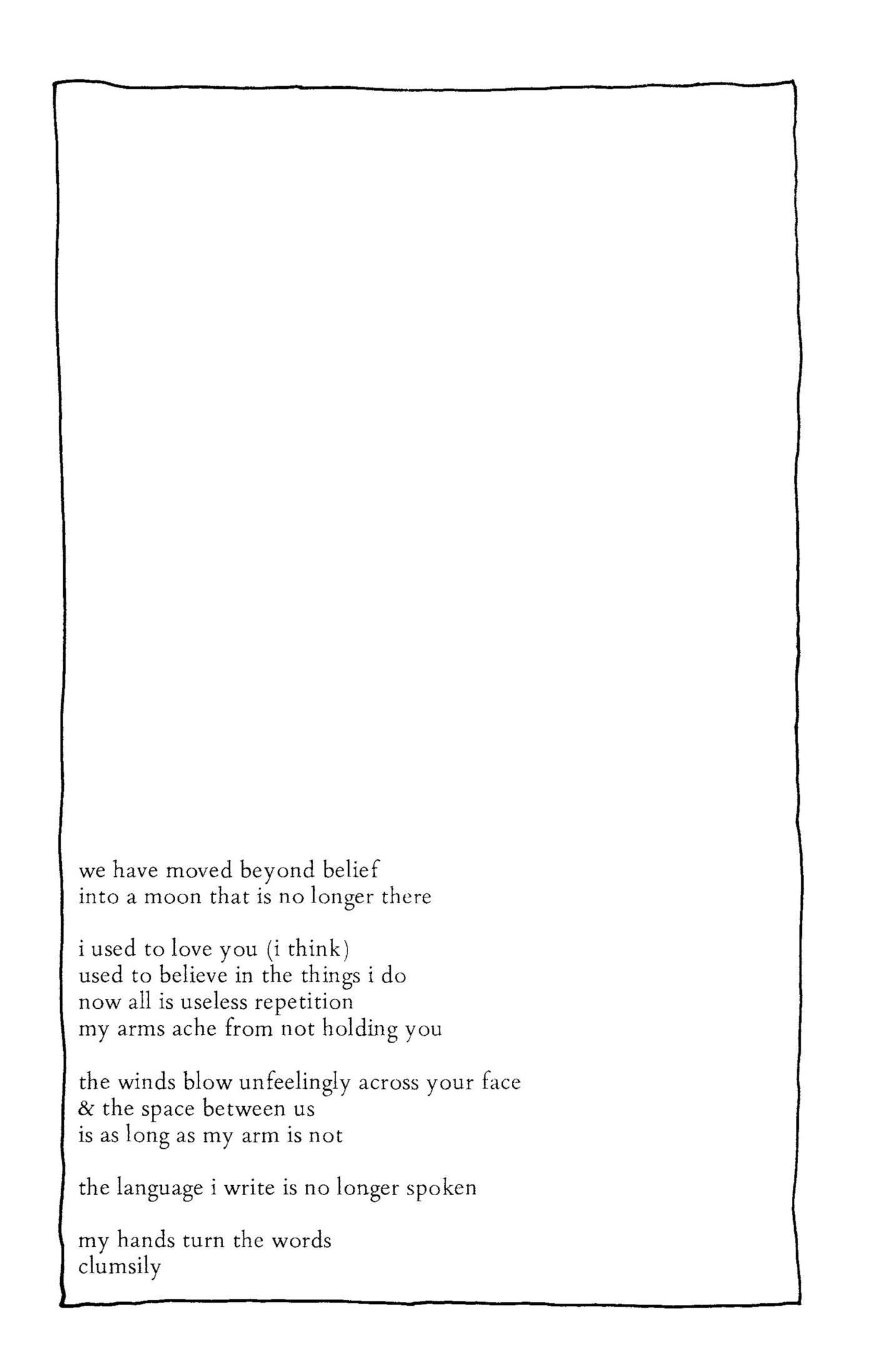 we have moved beyond belief
into a moon that is no longer there

i used to love you (i think)
used to believe in the things i do
now all is useless repetition
my arms ache from not holding you

the winds blow unfeelingly across your face
& the space between us
is as long as my arm is not

the language i write is no longer spoken

my hands turn the words
clumsily